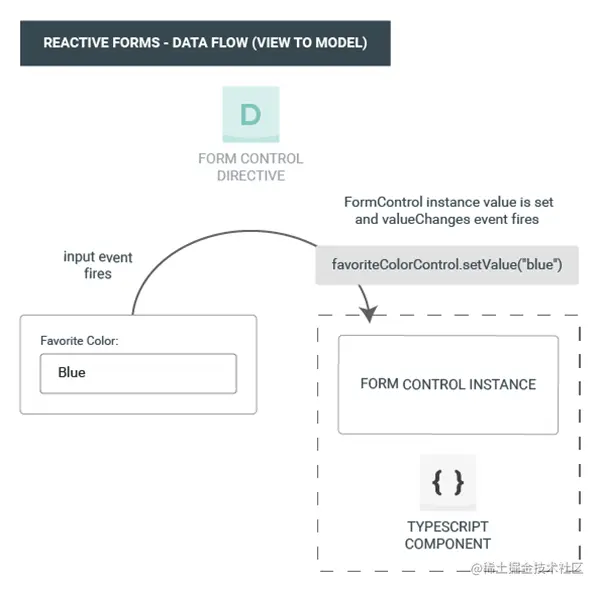 REACTIVE FORMS - DATA FLOW (VIEW TO MODEL)

D

FORM CONTROL DIRECTIVE

FormControl instance value is set and valueChanges event fires

input event fires

favoriteColorControl.setValue("blue")

Favorite Color:

Blue

FORM CONTROL INSTANCE

{ }

TYPESCRIPT COMPONENT

@稀土掘金技术社区